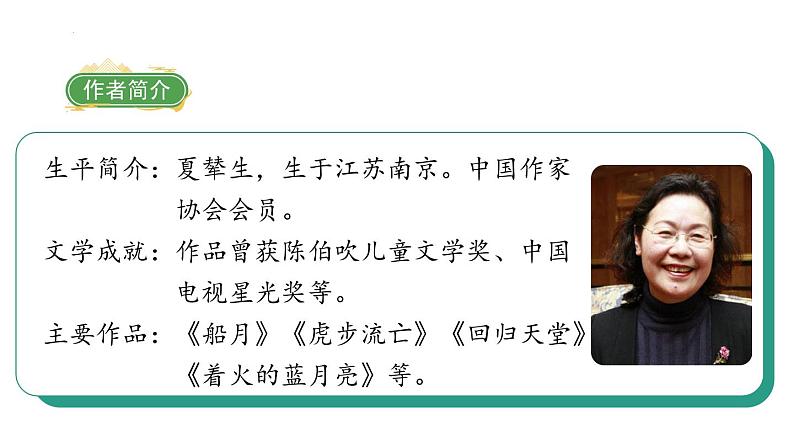 作者简介

生平简介：夏辇生，生于江苏南京。中国作家协会会员。

文学成就：作品曾获陈伯吹儿童文学奖、中国电视星光奖等。

主要作品：《船月》《虎步流亡》《回归天堂》《着火的蓝月亮》等。